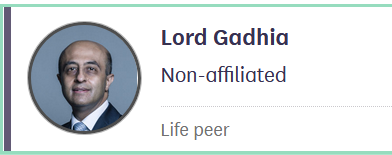 Lord Gadhia

Non-affiliated

Life peer